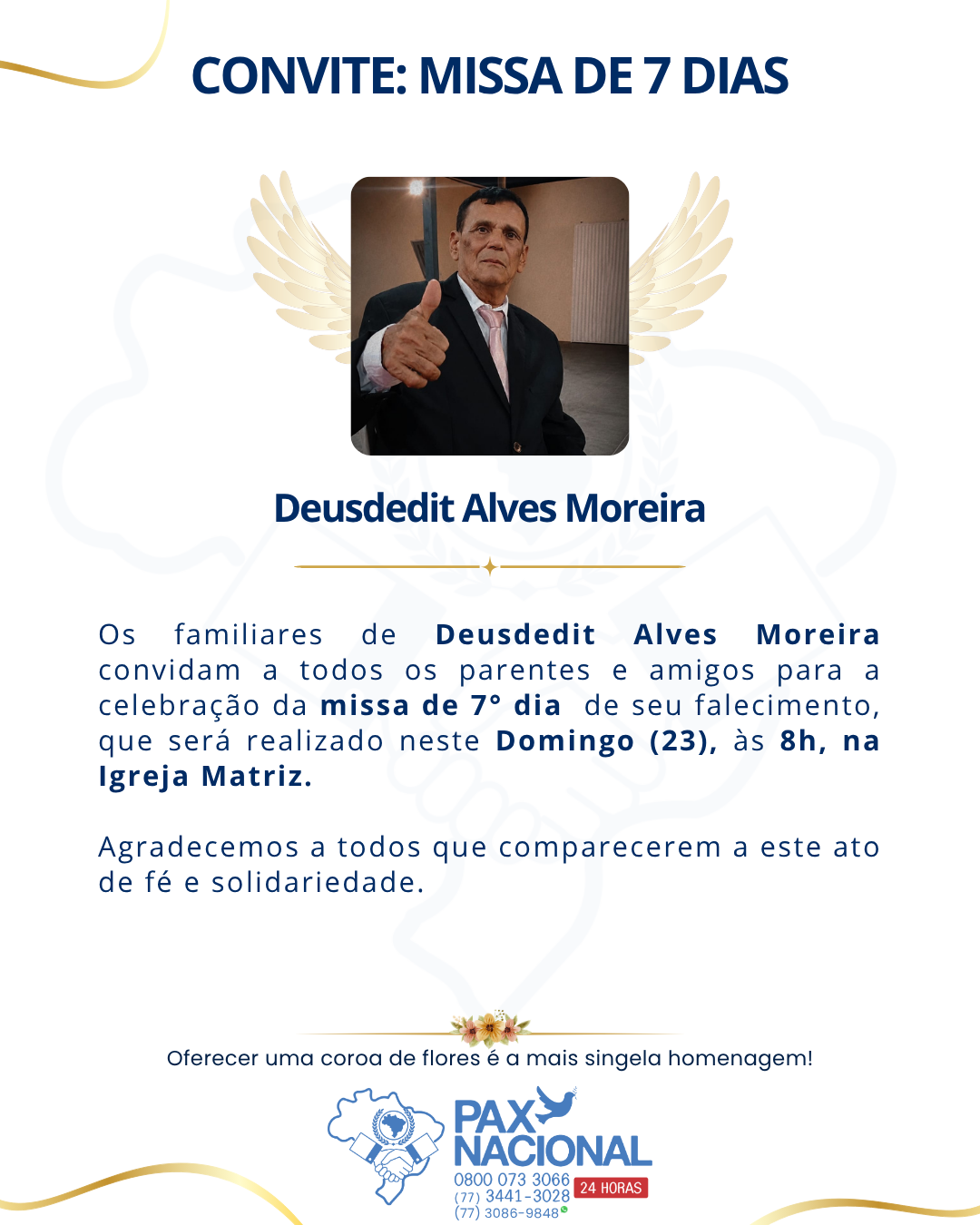 CONVITE: MISSA DE 7 DIAS

Deusdedit Alves Moreira

Os familiares de Deusdedit Alves Moreira convidam a todos os parentes e amigos para a celebração da missa de 7° dia de seu falecimento, que será realizado neste Domingo (23), às 8h, na Igreja Matriz.

Agradecemos a todos que comparecerem a este ato de fé e solidariedade.

Oferecer uma coroa de flores é a mais singela homenagem!

PAX NACIONAL
0800 073 3066
(77) 3441-3028
(77) 3086-9848
24 HORAS